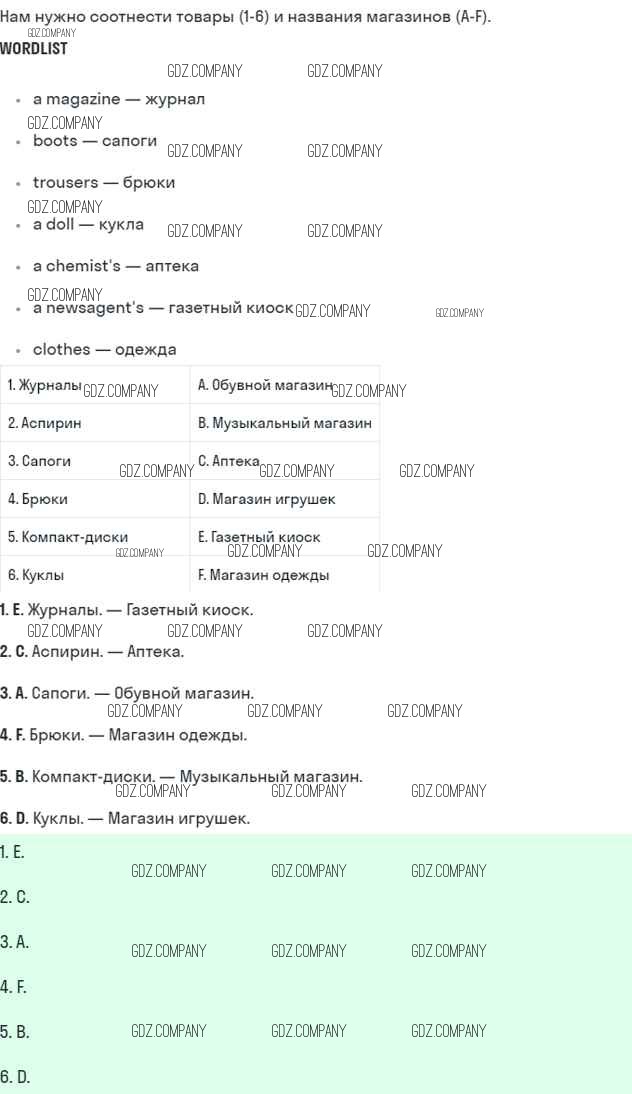 Нам нужно соотнести товары (1-6) и названия магазинов (A-F).

WORDLIST

• a magazine — журнал
• boots — сапоги
• trousers — брюки
• a doll — кукла
• a chemist's — аптека
• a newsagent's — газетный киоск
• clothes — одежда

| 1. Журналы | A. Обувной магазин |
|---|---|
| 2. Аспирин | B. Музыкальный магазин |
| 3. Сапоги | C. Аптека |
| 4. Брюки | D. Магазин игрушек |
| 5. Компакт-диски | E. Газетный киоск |
| 6. Куклы | F. Магазин одежды |

1. E. Журналы. — Газетный киоск.

2. C. Аспирин. — Аптека.

3. A. Сапоги. — Обувной магазин.

4. F. Брюки. — Магазин одежды.

5. B. Компакт-диски. — Музыкальный магазин.

6. D. Куклы. — Магазин игрушек.

1. E.

2. C.

3. A.

4. F.

5. B.

6. D.

GDZ.COMPANY